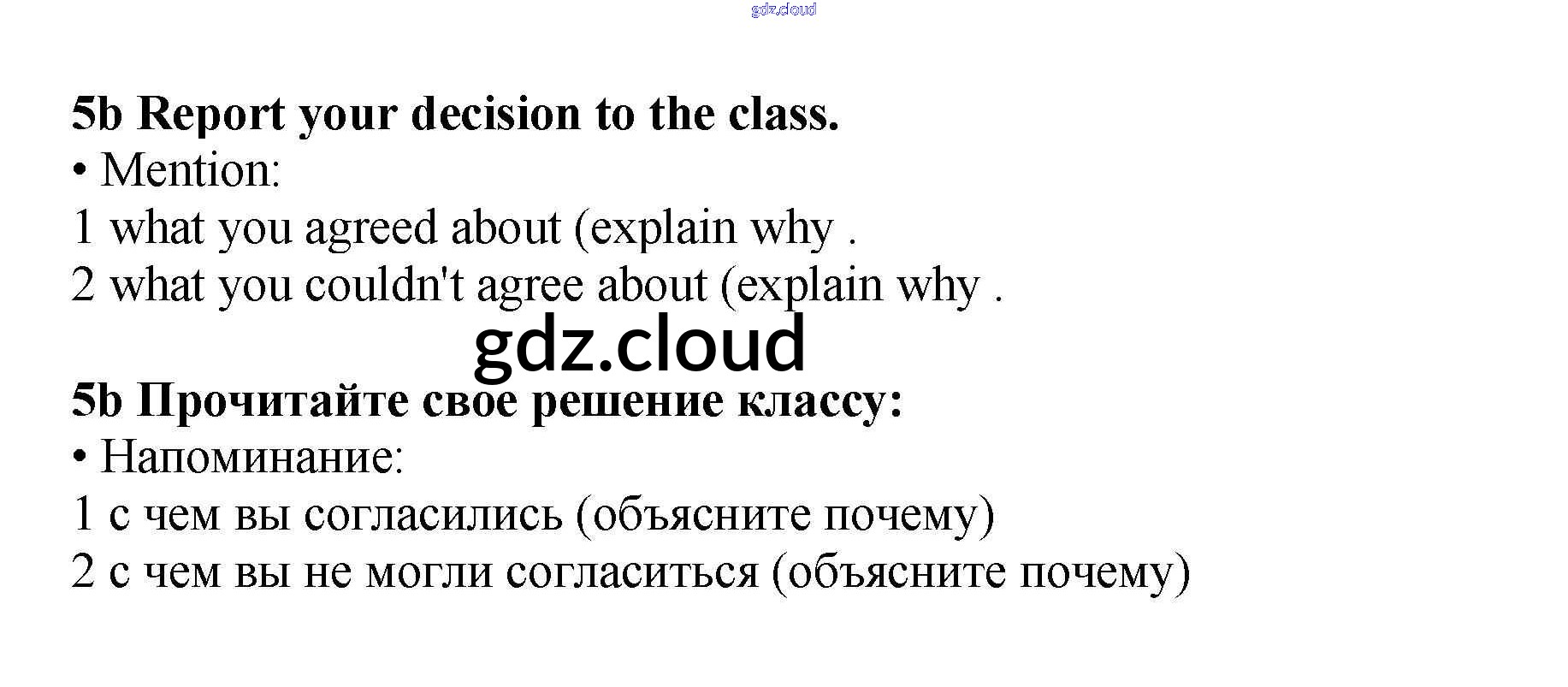 5b Report your decision to the class.
• Mention:
1 what you agreed about (explain why .
2 what you couldn't agree about (explain why .

5b Прочитайте свое решение классу:
• Напоминание:
1 с чем вы согласились (объясните почему)
2 с чем вы не могли согласиться (объясните почему)

gdz.cloud